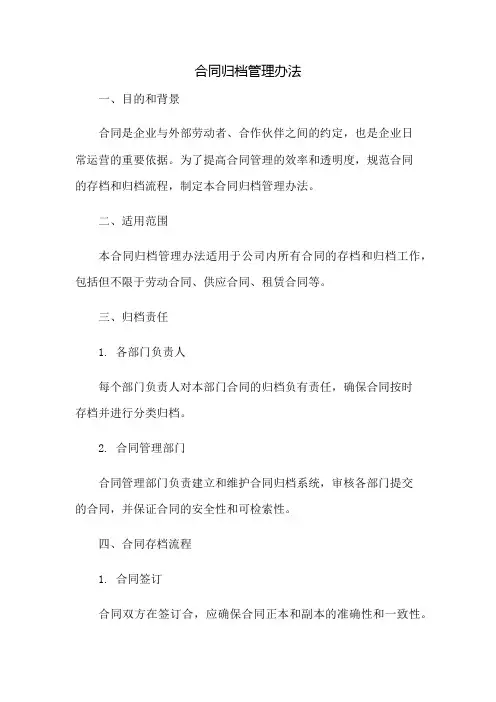 合同归档管理办法

一、目的和背景

合同是企业与外部劳动者、合作伙伴之间的约定，也是企业日常运营的重要依据。为了提高合同管理的效率和透明度，规范合同的存档和归档流程，制定本合同归档管理办法。

二、适用范围

本合同归档管理办法适用于公司内所有合同的存档和归档工作，包括但不限于劳动合同、供应合同、租赁合同等。

三、归档责任

1. 各部门负责人

每个部门负责人对本部门合同的归档负有责任，确保合同按时存档并进行分类归档。

2. 合同管理部门

合同管理部门负责建立和维护合同归档系统，审核各部门提交的合同，并保证合同的安全性和可检索性。

四、合同存档流程

1. 合同签订

合同双方在签订合，应确保合同正本和副本的准确性和一致性。